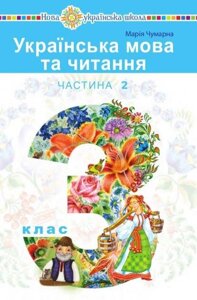 Нова українська школа

Марія Чумарна

Українська мова та читання

ЧАСТИНА 2

3

клас